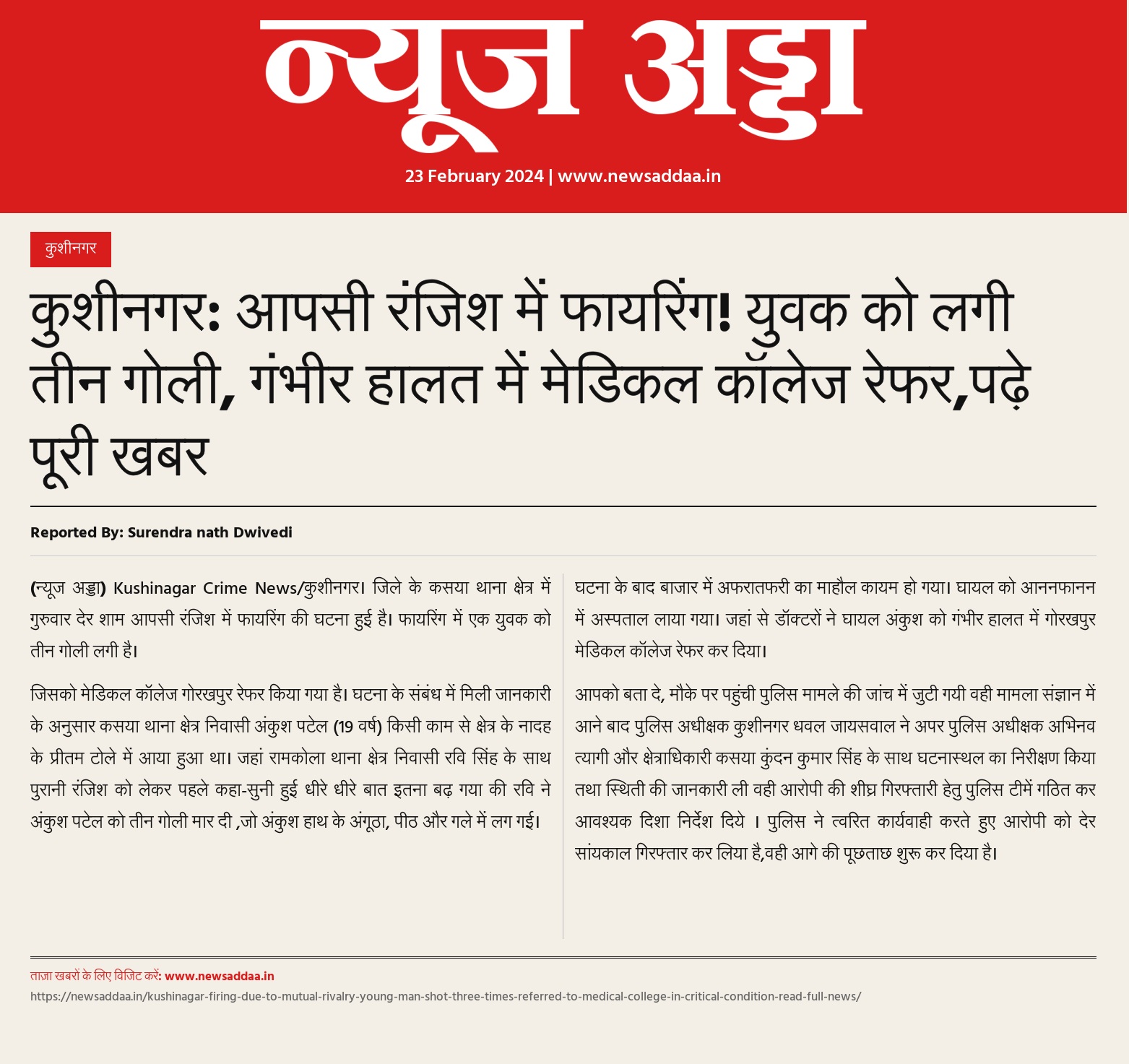 न्यूज अड्डा

23 February 2024 | www.newsaddaa.in

कुशीनगर

कुशीनगर: आपसी रंजिश में फायरिंग! युवक को लगी तीन गोली, गंभीर हालत में मेडिकल कॉलेज रेफर,पढ़े पूरी खबर

Reported By: Surendra nath Dwivedi

(न्यूज अड्डा) Kushinagar Crime News/कुशीनगर। जिले के कसया थाना क्षेत्र में गुरुवार देर शाम आपसी रंजिश में फायरिंग की घटना हुई है। फायरिंग में एक युवक को तीन गोली लगी है।

जिसको मेडिकल कॉलेज गोरखपुर रेफर किया गया है। घटना के संबंध में मिली जानकारी के अनुसार कसया थाना क्षेत्र निवासी अंकुश पटेल (19 वर्ष) किसी काम से क्षेत्र के नादह के प्रीतम टोले में आया हुआ था। जहां रामकोला थाना क्षेत्र निवासी रवि सिंह के साथ पुरानी रंजिश को लेकर पहले कहा-सुनी हुई धीरे धीरे बात इतना बढ़ गया की रवि ने अंकुश पटेल को तीन गोली मार दी ,जो अंकुश हाथ के अंगूठा, पीठ और गले में लग गई।

घटना के बाद बाजार में अफरातफरी का माहौल कायम हो गया। घायल को आननफानन में अस्पताल लाया गया। जहां से डॉक्टरों ने घायल अंकुश को गंभीर हालत में गोरखपुर मेडिकल कॉलेज रेफर कर दिया।

आपको बता दे, मौके पर पहुंची पुलिस मामले की जांच में जुटी गयी वही मामला संज्ञान में आने बाद पुलिस अधीक्षक कुशीनगर धवल जायसवाल ने अपर पुलिस अधीक्षक अभिनव त्यागी और क्षेत्राधिकारी कसया कुंदन कुमार सिंह के साथ घटनास्थल का निरीक्षण किया तथा स्थिती की जानकारी ली वही आरोपी की शीघ्र गिरफ्तारी हेतु पुलिस टीमें गठित कर आवश्यक दिशा निर्देश दिये । पुलिस ने त्वरित कार्यवाही करते हुए आरोपी को देर सांयकाल गिरफ्तार कर लिया है,वही आगे की पूछताछ शुरू कर दिया है।

ताज़ा खबरों के लिए विजिट करें: www.newsaddaa.in
https://newsaddaa.in/kushinagar-firing-due-to-mutual-rivalry-young-man-shot-three-times-referred-to-medical-college-in-critical-condition-read-full-news/